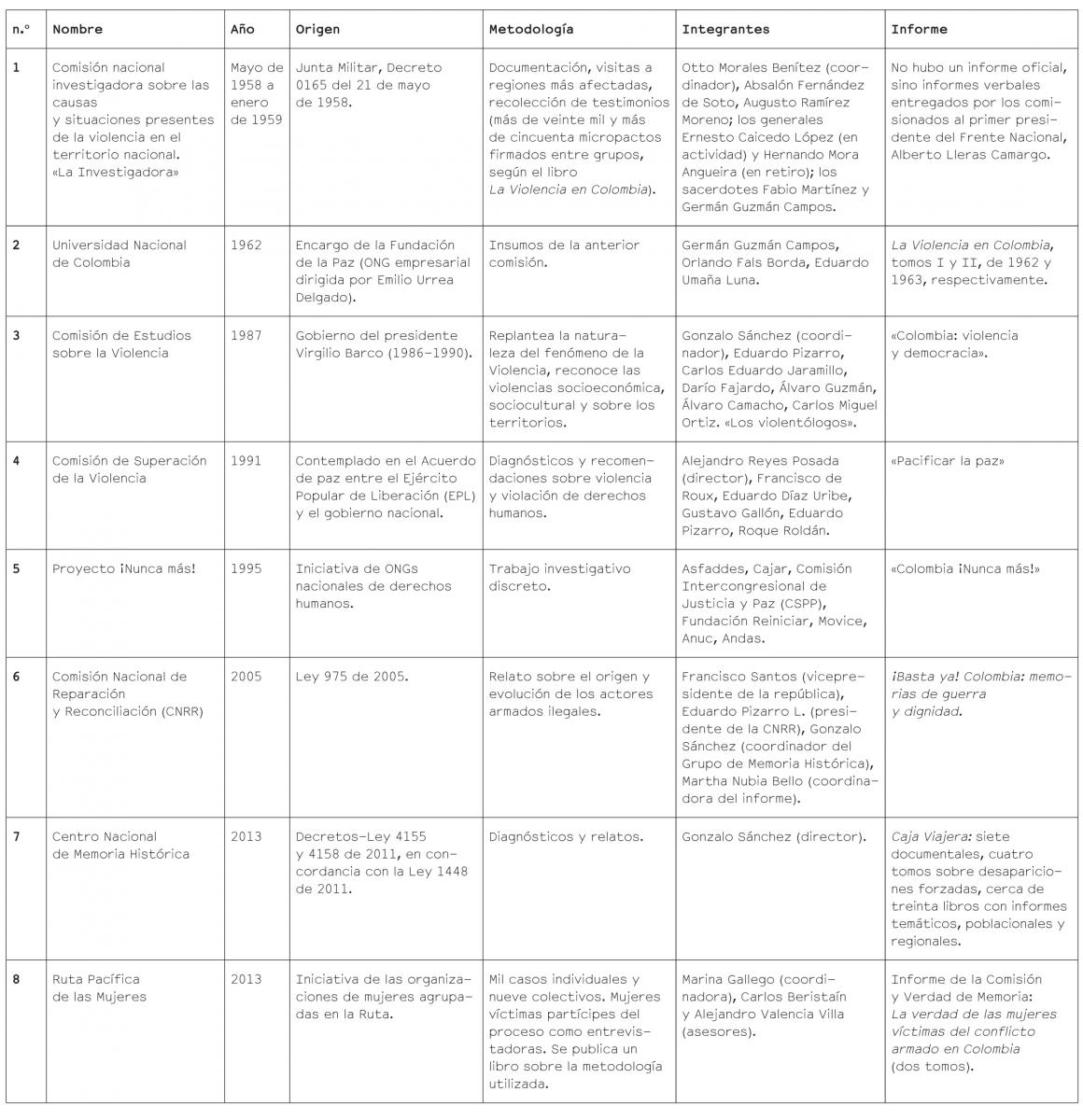 | n.º | Nombre | Año | Origen | Metodología | Integrantes | Informe |
|---|---|---|---|---|---|---|
| 1 | Comisión nacional investigadora sobre las causas y situaciones presentes de la violencia en el territorio nacional. «La Investigadora» | Mayo de 1958 a enero de 1959 | Junta Militar, Decreto 0165 del 21 de mayo de 1958. | Documentación, visitas a regiones más afectadas, recolección de testimonios (más de veinte mil y más de cincuenta micropactos firmados entre grupos, según el libro La Violencia en Colombia). | Otto Morales Benítez (coordinador), Absalón Fernández de Soto, Augusto Ramírez Moreno; los generales Ernesto Caicedo López (en actividad) y Hernando Mora Angueira (en retiro); los sacerdotes Fabio Martínez y Germán Guzmán Campos. | No hubo un informe oficial, sino informes verbales entregados por los comisionados al primer presidente del Frente Nacional, Alberto Lleras Camargo. |
| 2 | Universidad Nacional de Colombia | 1962 | Encargo de la Fundación de la Paz (ONG empresarial dirigida por Emilio Urrea Delgado). | Insumos de la anterior comisión. | Germán Guzmán Campos, Orlando Fals Borda, Eduardo Umaña Luna. | La Violencia en Colombia, tomos I y II, de 1962 y 1963, respectivamente. |
| 3 | Comisión de Estudios sobre la Violencia | 1987 | Gobierno del presidente Virgilio Barco (1986-1990). | Replantea la naturaleza del fenómeno de la Violencia, reconoce las violencias socioeconómica, sociocultural y sobre los territorios. | Gonzalo Sánchez (coordinador), Eduardo Pizarro, Carlos Eduardo Jaramillo, Darío Fajardo, Álvaro Guzmán, Álvaro Camacho, Carlos Miguel Ortiz. «Los violentólogos». | «Colombia: violencia y democracia». |
| 4 | Comisión de Superación de la Violencia | 1991 | Contemplado en el Acuerdo de paz entre el Ejército Popular de Liberación (EPL) y el gobierno nacional. | Diagnósticos y recomendaciones sobre violencia y violación de derechos humanos. | Alejandro Reyes Posada (director), Francisco de Roux, Eduardo Díaz Uribe, Gustavo Gallón, Eduardo Pizarro, Roque Roldán. | «Pacificar la paz» |
| 5 | Proyecto ¡Nunca más! | 1995 | Iniciativa de ONGs nacionales de derechos humanos. | Trabajo investigativo discreto. | Asfaddes, Cajar, Comisión Intercongresional de Justicia y Paz (CSPP), Fundación Reiniciar, Movice, Anuc, Andas. | «Colombia ¡Nunca más!» |
| 6 | Comisión Nacional de Reparación y Reconciliación (CNRR) | 2005 | Ley 975 de 2005. | Relato sobre el origen y evolución de los actores armados ilegales. | Francisco Santos (vicepresidente de la república), Eduardo Pizarro L. (presidente de la CNRR), Gonzalo Sánchez (coordinador del Grupo de Memoria Histórica), Martha Nubia Bello (coordinadora del informe). | ¡Basta ya! Colombia: memorias de guerra y dignidad. |
| 7 | Centro Nacional de Memoria Histórica | 2013 | Decretos-Ley 4155 y 4158 de 2011, en concordancia con la Ley 1448 de 2011. | Diagnósticos y relatos. | Gonzalo Sánchez (director). | Caja Viajera: siete documentales, cuatro tomos sobre desapariciones forzadas, cerca de treinta libros con informes temáticos, poblacionales y regionales. |
| 8 | Ruta Pacífica de las Mujeres | 2013 | Iniciativa de las organizaciones de mujeres agrupadas en la Ruta. | Mil casos individuales y nueve colectivos. Mujeres víctimas partícipes del proceso como entrevistadoras. Se publica un libro sobre la metodología utilizada. | Marina Gallego (coordinadora), Carlos Beristaín y Alejandro Valencia Villa (asesores). | Informe de la Comisión y Verdad de Memoria: La verdad de las mujeres víctimas del conflicto armado en Colombia (dos tomos). |